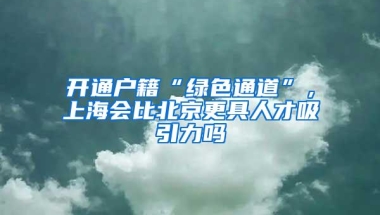 开通户籍“绿色通道”，上海会比北京更具人才吸引力吗